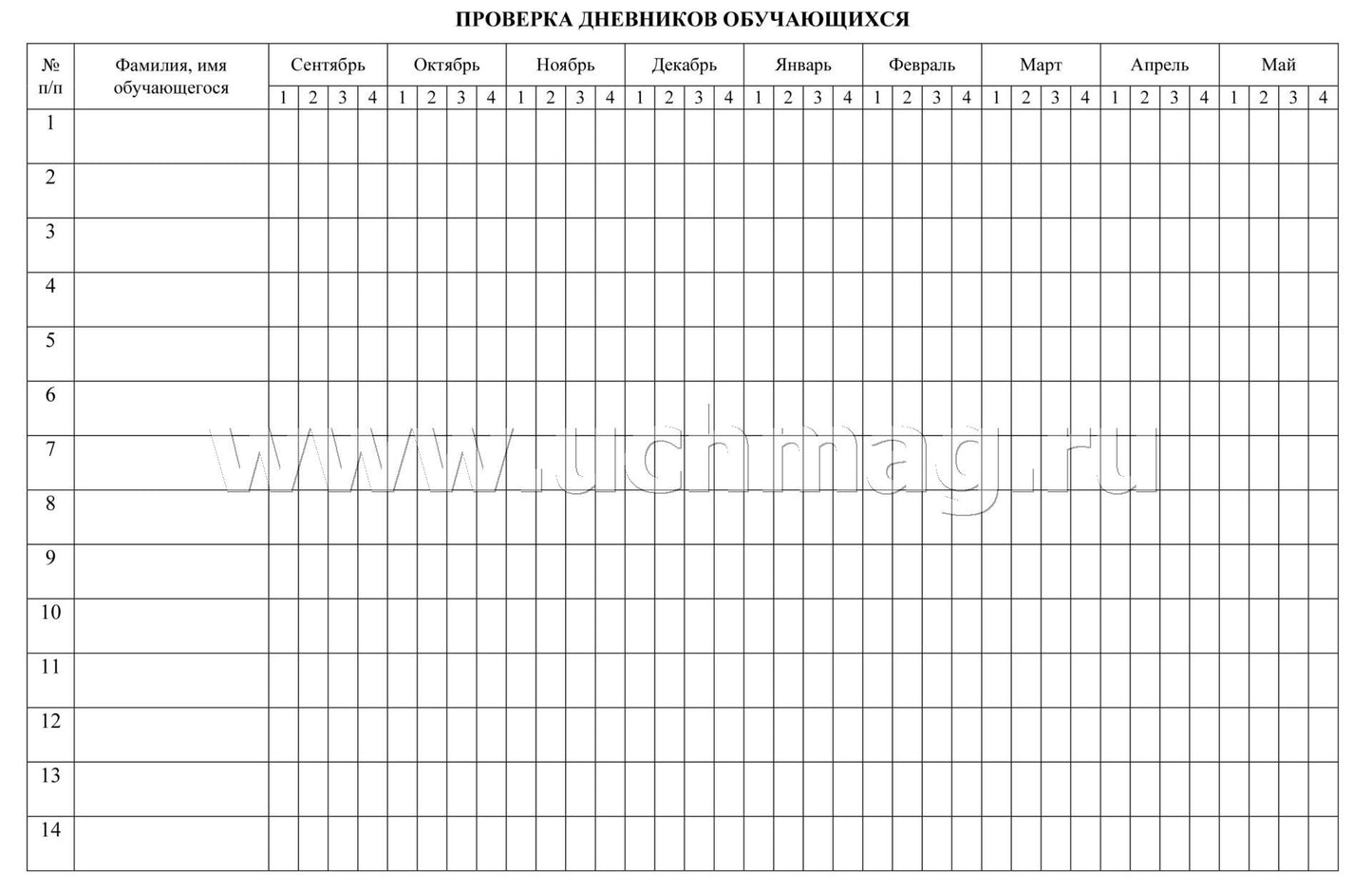 ПРОВЕРКА ДНЕВНИКОВ ОБУЧАЮЩИХСЯ

| № п/п | Фамилия, имя обучающегося | Сентябрь | | | | Октябрь | | | | Ноябрь | | | | Декабрь | | | | Январь | | | | Февраль | | | | Март | | | | Апрель | | | | Май | | | |
|---|---|---|---|---|---|---|---|---|---|---|---|---|---|---|---|---|---|---|---|---|---|---|---|---|---|---|---|---|---|---|---|---|---|---|---|---|---|
| | | 1 | 2 | 3 | 4 | 1 | 2 | 3 | 4 | 1 | 2 | 3 | 4 | 1 | 2 | 3 | 4 | 1 | 2 | 3 | 4 | 1 | 2 | 3 | 4 | 1 | 2 | 3 | 4 | 1 | 2 | 3 | 4 | 1 | 2 | 3 | 4 |
| 1 | | | | | | | | | | | | | | | | | | | | | | | | | | | | | | | | | | | | | |
| 2 | | | | | | | | | | | | | | | | | | | | | | | | | | | | | | | | | | | | | |
| 3 | | | | | | | | | | | | | | | | | | | | | | | | | | | | | | | | | | | | | |
| 4 | | | | | | | | | | | | | | | | | | | | | | | | | | | | | | | | | | | | | |
| 5 | | | | | | | | | | | | | | | | | | | | | | | | | | | | | | | | | | | | | |
| 6 | | | | | | | | | | | | | | | | | | | | | | | | | | | | | | | | | | | | | |
| 7 | | | | | | | | | | | | | | | | | | | | | | | | | | | | | | | | | | | | | |
| 8 | | | | | | | | | | | | | | | | | | | | | | | | | | | | | | | | | | | | | |
| 9 | | | | | | | | | | | | | | | | | | | | | | | | | | | | | | | | | | | | | |
| 10 | | | | | | | | | | | | | | | | | | | | | | | | | | | | | | | | | | | | | |
| 11 | | | | | | | | | | | | | | | | | | | | | | | | | | | | | | | | | | | | | |
| 12 | | | | | | | | | | | | | | | | | | | | | | | | | | | | | | | | | | | | | |
| 13 | | | | | | | | | | | | | | | | | | | | | | | | | | | | | | | | | | | | | |
| 14 | | | | | | | | | | | | | | | | | | | | | | | | | | | | | | | | | | | | | |

www.uchmag.ru